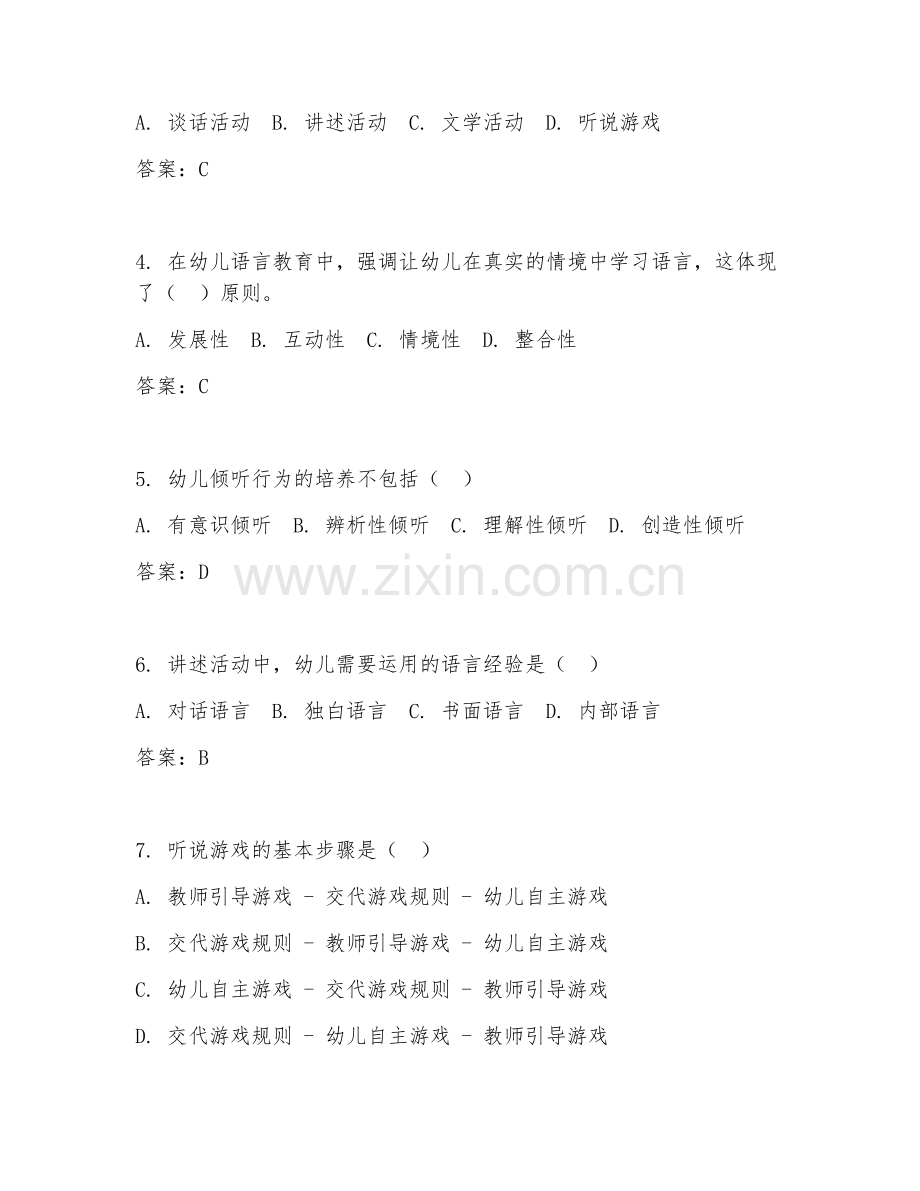 A. 谈话活动 B. 讲述活动 C. 文学活动 D. 听说游戏

答案：C

4. 在幼儿语言教育中，强调让幼儿在真实的情境中学习语言，这体现了（ ）原则。

A. 发展性 B. 互动性 C. 情境性 D. 整合性

答案：C

5. 幼儿倾听行为的培养不包括（ ）

A. 有意识倾听 B. 辨析性倾听 C. 理解性倾听 D. 创造性倾听

答案：D

www.zixin.com.cn

6. 讲述活动中，幼儿需要运用的语言经验是（ ）

A. 对话语言 B. 独白语言 C. 书面语言 D. 内部语言

答案：B

7. 听说游戏的基本步骤是（ ）

A. 教师引导游戏 - 交代游戏规则 - 幼儿自主游戏

B. 交代游戏规则 - 教师引导游戏 - 幼儿自主游戏

C. 幼儿自主游戏 - 交代游戏规则 - 教师引导游戏

D. 交代游戏规则 - 幼儿自主游戏 - 教师引导游戏